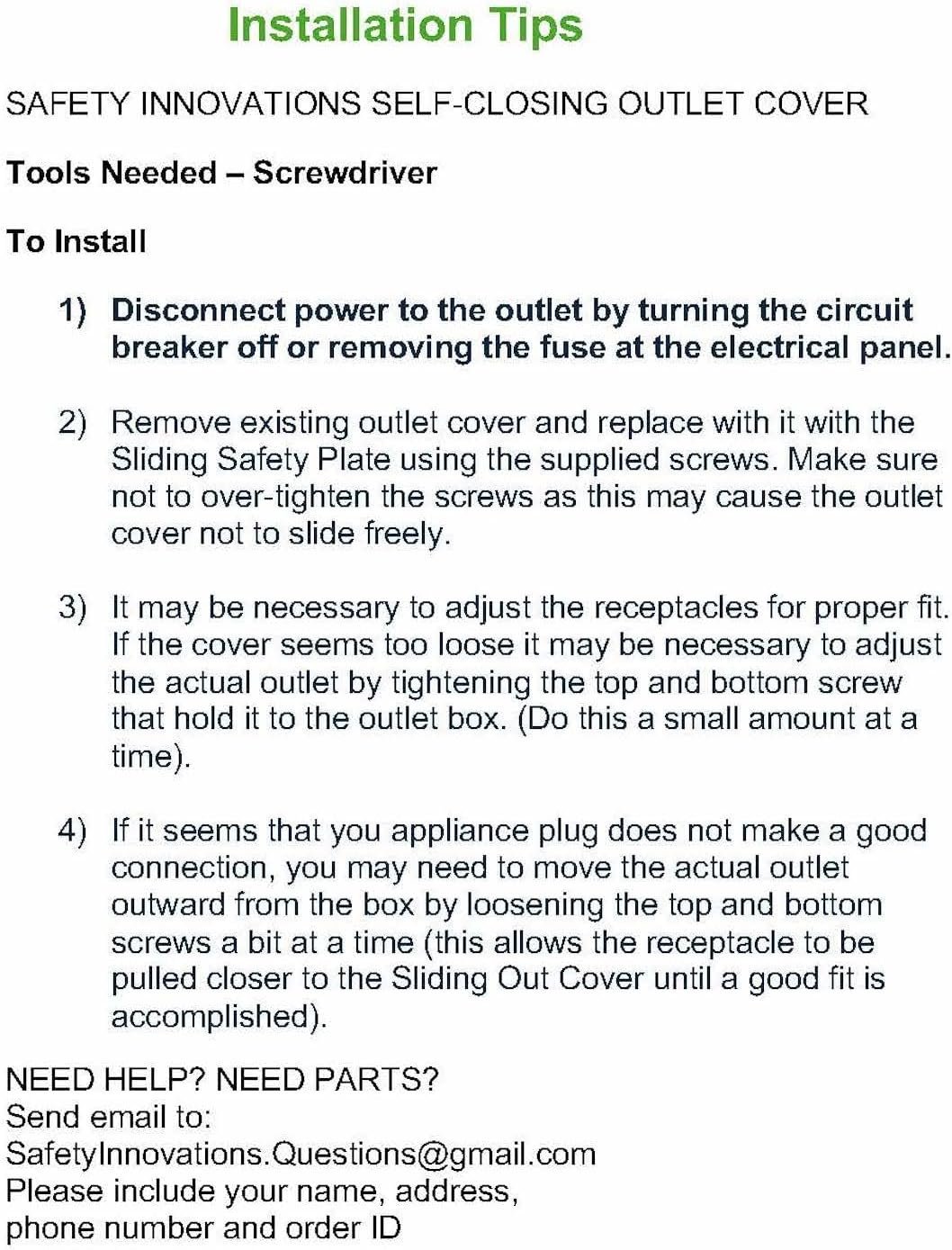 Installation Tips

SAFETY INNOVATIONS SELF-CLOSING OUTLET COVER

Tools Needed – Screwdriver

To Install

1) Disconnect power to the outlet by turning the circuit breaker off or removing the fuse at the electrical panel.

2) Remove existing outlet cover and replace with it with the Sliding Safety Plate using the supplied screws. Make sure not to over-tighten the screws as this may cause the outlet cover not to slide freely.

3) It may be necessary to adjust the receptacles for proper fit. If the cover seems too loose it may be necessary to adjust the actual outlet by tightening the top and bottom screw that hold it to the outlet box. (Do this a small amount at a time).

4) If it seems that you appliance plug does not make a good connection, you may need to move the actual outlet outward from the box by loosening the top and bottom screws a bit at a time (this allows the receptacle to be pulled closer to the Sliding Out Cover until a good fit is accomplished).

NEED HELP? NEED PARTS?
Send email to:
SafetyInnovations.Questions@gmail.com
Please include your name, address, phone number and order ID